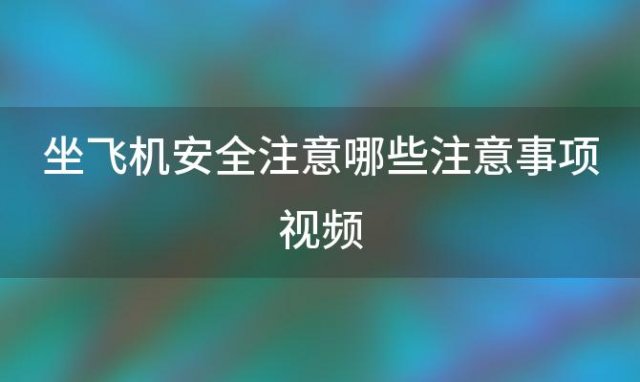 坐飞机安全注意哪些注意事项视频